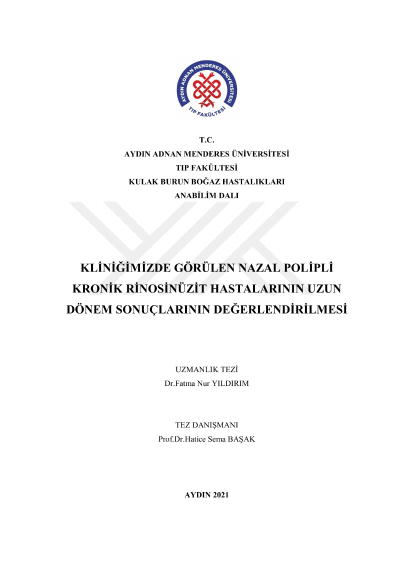 AYDIN ADNAN MENDERES ÜNİVERSİTESİ
TIP FAKÜLTESİ

T.C.
AYDIN ADNAN MENDERES ÜNİVERSİTESİ
TIP FAKÜLTESİ
KULAK BURUN BOĞAZ HASTALIKLARI
ANABİLİM DALI

KLİNİĞİMİZDE GÖRÜLEN NAZAL POLİPLİ KRONİK RİNOSİNÜZİT HASTALARININ UZUN DÖNEM SONUÇLARININ DEĞERLENDİRİLMESİ

UZMANLIK TEZİ
Dr.Fatma Nur YILDIRIM

TEZ DANIŞMANI
Prof.Dr.Hatice Sema BAŞAK

AYDIN 2021